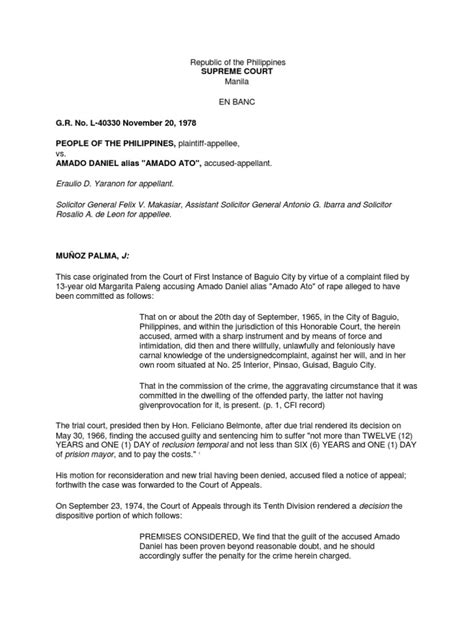 Republic of the Philippines
SUPREME COURT
Manila

EN BANC

G.R. No. L-40330 November 20, 1978

PEOPLE OF THE PHILIPPINES, plaintiff-appellee,
vs.
AMADO DANIEL alias "AMADO ATO", accused-appellant.

Eraulio D. Yaranon for appellant.

Solicitor General Felix V. Makasiar, Assistant Solicitor General Antonio G. Ibarra and Solicitor Rosalio A. de Leon for appellee.

MUÑOZ PALMA, J:

This case originated from the Court of First Instance of Baguio City by virtue of a complaint filed by 13-year old Margarita Paleng accusing Amado Daniel alias "Amado Ato" of rape alleged to have been committed as follows:

That on or about the 20th day of September, 1965, in the City of Baguio, Philippines, and within the jurisdiction of this Honorable Court, the herein accused, armed with a sharp instrument and by means of force and intimidation, did then and there willfully, unlawfully and feloniously have carnal knowledge of the undersignedcomplaint, against her will, and in her own room situated at No. 25 Interior, Pinsao, Guisad, Baguio City.

That in the commission of the crime, the aggravating circumstance that it was committed in the dwelling of the offended party, the latter not having givenprovocation for it, is present. (p. 1, CFI record)

The trial court, presided then by Hon. Feliciano Belmonte, after due trial rendered its decision on May 30, 1966, finding the accused guilty and sentencing him to suffer "not more than TWELVE (12) YEARS and ONE (1) DAY of reclusion temporal and not less than SIX (6) YEARS and ONE (1) DAY of prision mayor, and to pay the costs." ¹

His motion for reconsideration and new trial having been denied, accused filed a notice of appeal; forthwith the case was forwarded to the Court of Appeals.

On September 23, 1974, the Court of Appeals through its Tenth Division rendered a decision the dispositive portion of which follows:

PREMISES CONSIDERED, We find that the guilt of the accused Amado Daniel has been proven beyond reasonable doubt, and he should accordingly suffer the penalty for the crime herein charged.